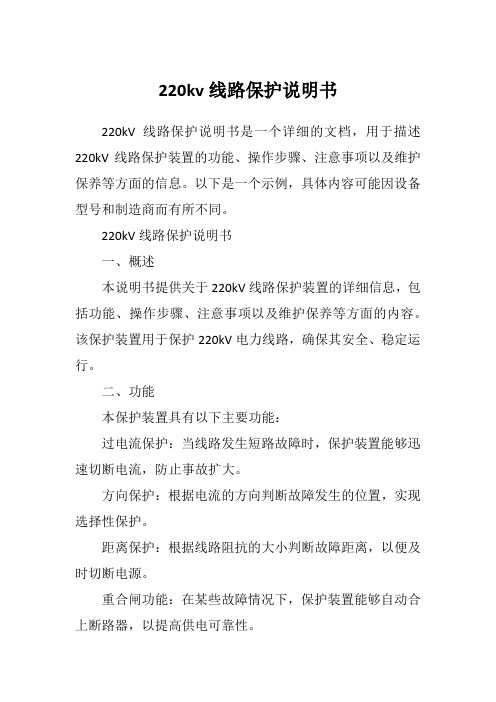 220kv 线路保护说明书

220kV 线路保护说明书是一个详细的文档，用于描述 220kV 线路保护装置的功能、操作步骤、注意事项以及维护保养等方面的信息。以下是一个示例，具体内容可能因设备型号和制造商而有所不同。

220kV 线路保护说明书

一、概述

本说明书提供关于 220kV 线路保护装置的详细信息，包括功能、操作步骤、注意事项以及维护保养等方面的内容。该保护装置用于保护 220kV 电力线路，确保其安全、稳定运行。

二、功能

本保护装置具有以下主要功能：

过电流保护：当线路发生短路故障时，保护装置能够迅速切断电流，防止事故扩大。

方向保护：根据电流的方向判断故障发生的位置，实现选择性保护。

距离保护：根据线路阻抗的大小判断故障距离，以便及时切断电源。

重合闸功能：在某些故障情况下，保护装置能够自动合上断路器，以提高供电可靠性。